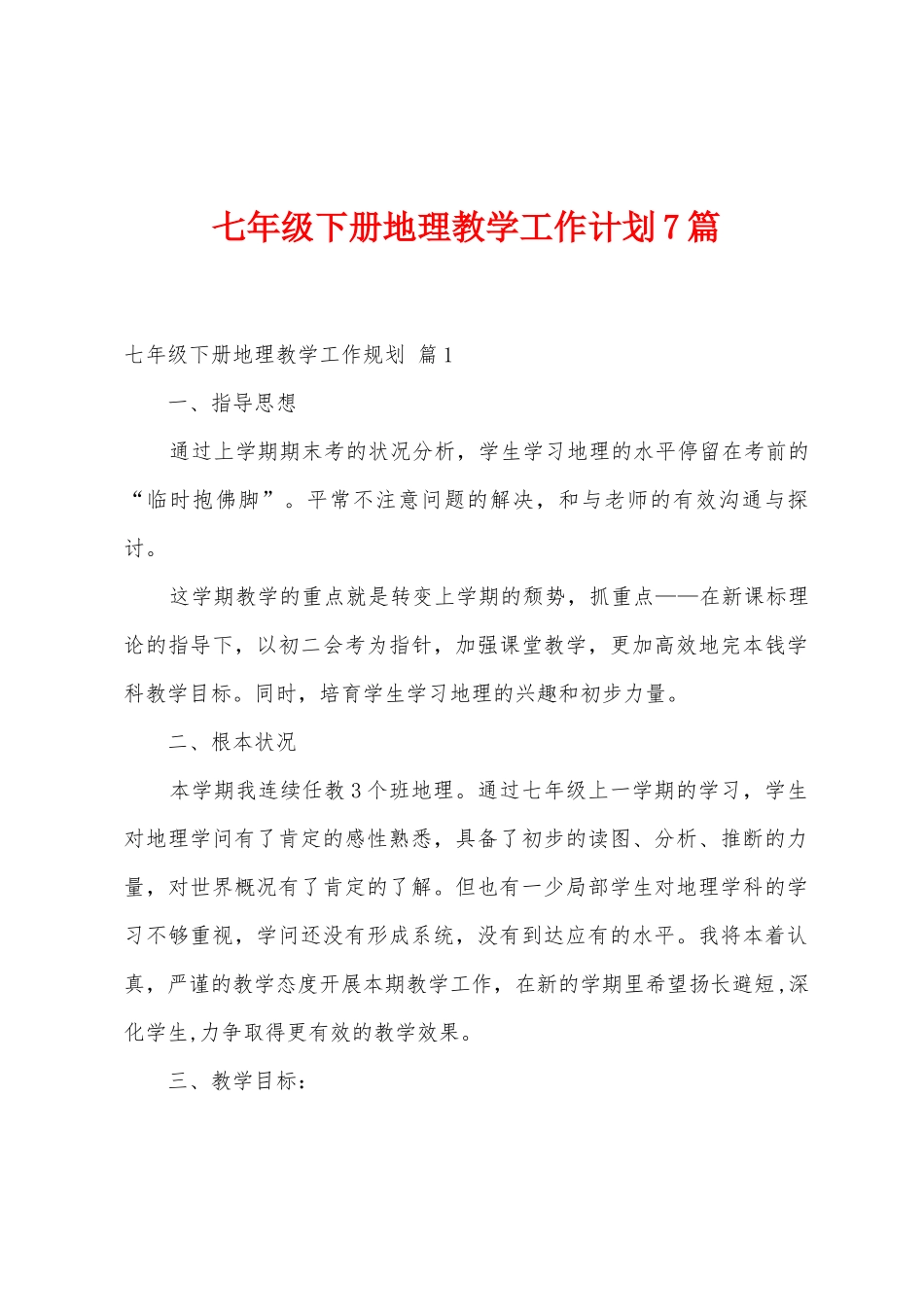 七年级下册地理教学工作计划7篇

七年级下册地理教学工作规划 篇1

一、指导思想

通过上学期期末考的状况分析，学生学习地理的水平停留在考前的“临时抱佛脚”。平常不注意问题的解决，和与老师的有效沟通与探讨。

这学期教学的重点就是转变上学期的颓势，抓重点——在新课标理论的指导下，以初二会考为指针，加强课堂教学，更加高效地完本钱学科教学目标。同时，培育学生学习地理的兴趣和初步力量。

二、根本状况

本学期我连续任教3个班地理。通过七年级上一学期的学习，学生对地理学问有了肯定的感性熟悉，具备了初步的读图、分析、推断的力量，对世界概况有了肯定的了解。但也有一少局部学生对地理学科的学习不够重视，学问还没有形成系统，没有到达应有的水平。我将本着认真，严谨的教学态度开展本期教学工作，在新的学期里希望扬长避短,深化学生,力争取得更有效的教学效果。

三、教学目标：